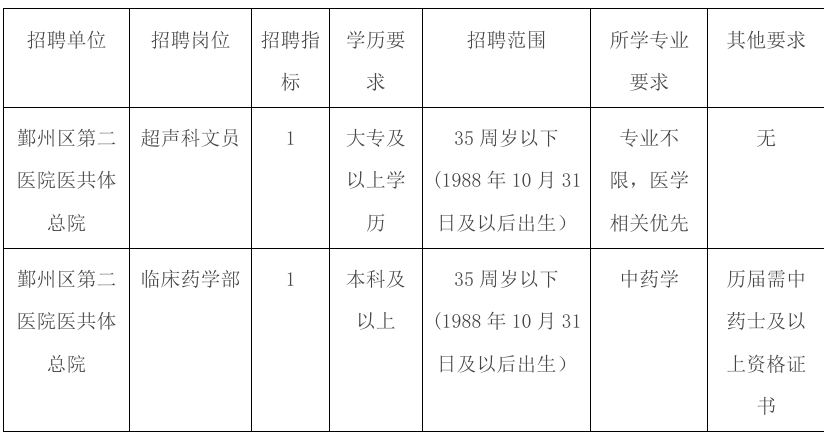 | 招聘单位 | 招聘岗位 | 招聘指标 | 学历要求 | 招聘范围 | 所学专业要求 | 其他要求 |
|---|---|---|---|---|---|---|
| 鄞州区第二医院医共体总院 | 超声科文员 | 1 | 大专及以上学历 | 35 周岁以下（1988 年 10 月 31 日及以后出生） | 专业不限，医学相关优先 | 无 |
| 鄞州区第二医院医共体总院 | 临床药学部 | 1 | 本科及以上 | 35 周岁以下（1988 年 10 月 31 日及以后出生） | 中药学 | 历届需中药士及以上资格证书 |